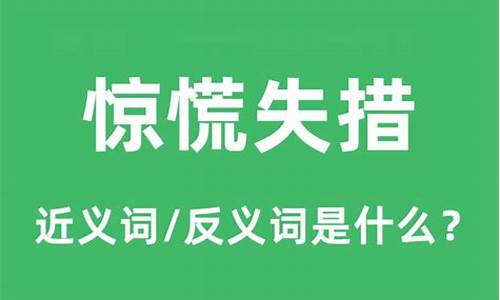 惊慌失措

近义词/反义词是什么？